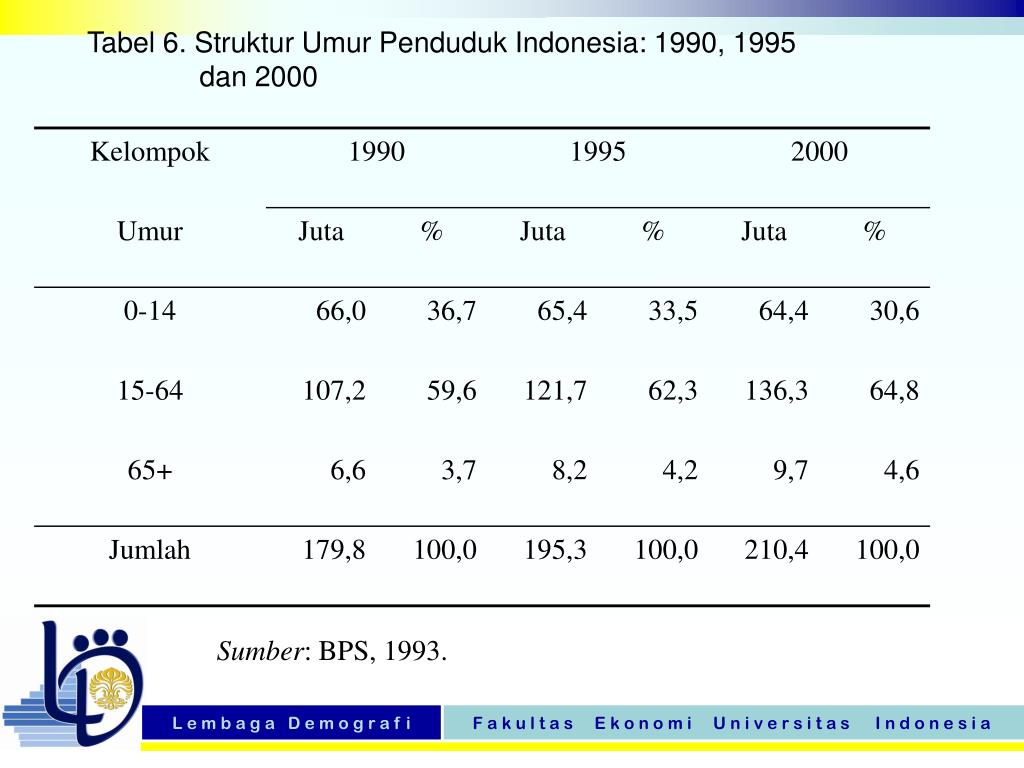 Tabel 6. Struktur Umur Penduduk Indonesia: 1990, 1995 dan 2000

| Kelompok Umur | 1990 Juta | 1990 % | 1995 Juta | 1995 % | 2000 Juta | 2000 % |
|---|---|---|---|---|---|---|
| 0-14 | 66,0 | 36,7 | 65,4 | 33,5 | 64,4 | 30,6 |
| 15-64 | 107,2 | 59,6 | 121,7 | 62,3 | 136,3 | 64,8 |
| 65+ | 6,6 | 3,7 | 8,2 | 4,2 | 9,7 | 4,6 |
| Jumlah | 179,8 | 100,0 | 195,3 | 100,0 | 210,4 | 100,0 |

Sumber: BPS, 1993.

Lembaga Demografi

Fakultas Ekonomi Universitas Indonesia